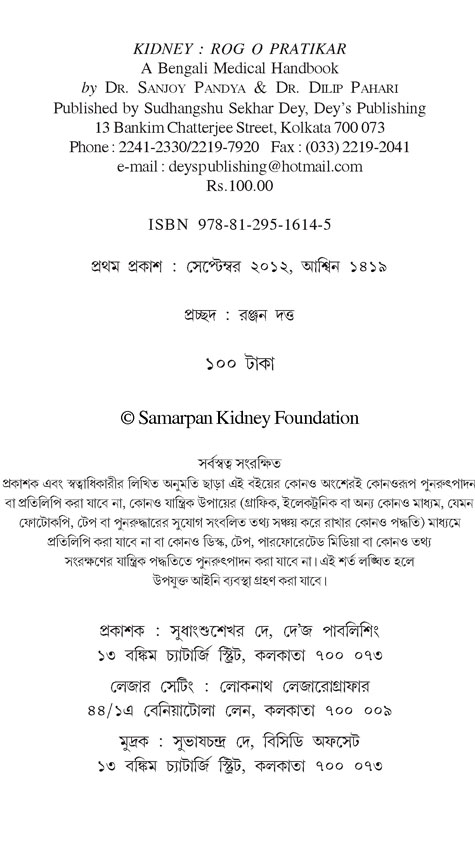 KIDNEY : ROG O PRATIKAR
A Bengali Medical Handbook
by DR. SANJOY PANDYA & DR. DILIP PAHARI
Published by Sudhangshu Sekhar Dey, Dey's Publishing
13 Bankim Chatterjee Street, Kolkata 700 073
Phone : 2241-2330/2219-7920 Fax : (033) 2219-2041
e-mail : deyspublishing@hotmail.com
Rs.100.00

ISBN 978-81-295-1614-5

প্রথম প্রকাশ : সেপ্টেম্বর ২০১২, আশ্বিন ১৪১৯

প্রচ্ছদ : রঞ্জন দত্ত

১০০ টাকা

© Samarpan Kidney Foundation

সর্বস্বত্ব সংরক্ষিত
প্রকাশক এবং স্বত্বাধিকারীর লিখিত অনুমতি ছাড়া এই বইয়ের কোনও অংশেরই কোনওরূপ পুনরুৎপাদন বা প্রতিলিপি করা যাবে না, কোনও যান্ত্রিক উপায়ের (গ্রাফিক, ইলেকট্রনিক বা অন্য কোনও মাধ্যম, যেমন ফোটোকপি, টেপ বা পুনরুদ্ধারের সুযোগ সংবলিত তথ্য সঞ্চয় করে রাখার কোনও পদ্ধতি) মাধ্যমে প্রতিলিপি করা যাবে না বা কোনও ডিস্ক, টেপ, পারফোরেটেড মিডিয়া বা কোনও তথ্য সংরক্ষণের যান্ত্রিক পদ্ধতিতে পুনরুৎপাদন করা যাবে না। এই শর্ত লঙ্ঘিত হলে উপযুক্ত আইনি ব্যবস্থা গ্রহণ করা যাবে।

প্রকাশক : সুধাংশুশেখর দে, দে'জ পাবলিশিং
১৩ বঙ্কিম চ্যাটার্জি স্ট্রিট, কলকাতা ৭০০ ০৭৩

লেজার সেটিং : লোকনাথ লেজারোগ্রাফার
৪৪/১এ বেনিয়াটোলা লেন, কলকাতা ৭০০ ০০৯

মুদ্রক : সুভাষচন্দ্র দে, বিসিডি অফসেট
১৩ বঙ্কিম চ্যাটার্জি স্ট্রিট, কলকাতা ৭০০ ০৭৩